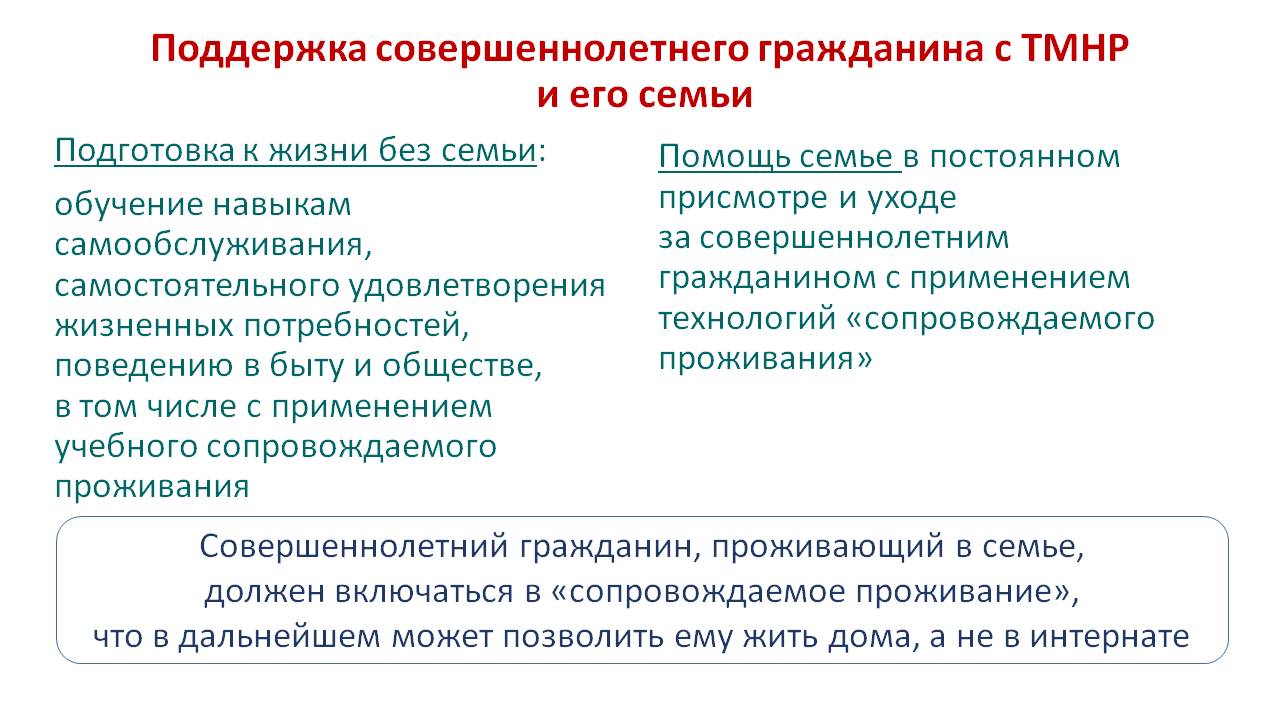 Поддержка совершеннолетнего гражданина с ТМНР и его семьи

Подготовка к жизни без семьи:

обучение навыкам самообслуживания, самостоятельного удовлетворения жизненных потребностей, поведению в быту и обществе, в том числе с применением учебного сопровождаемого проживания

Помощь семье в постоянном присмотре и уходе за совершеннолетним гражданином с применением технологий «сопровождаемого проживания»

Совершеннолетний гражданин, проживающий в семье, должен включаться в «сопровождаемое проживание», что в дальнейшем может позволить ему жить дома, а не в интернате